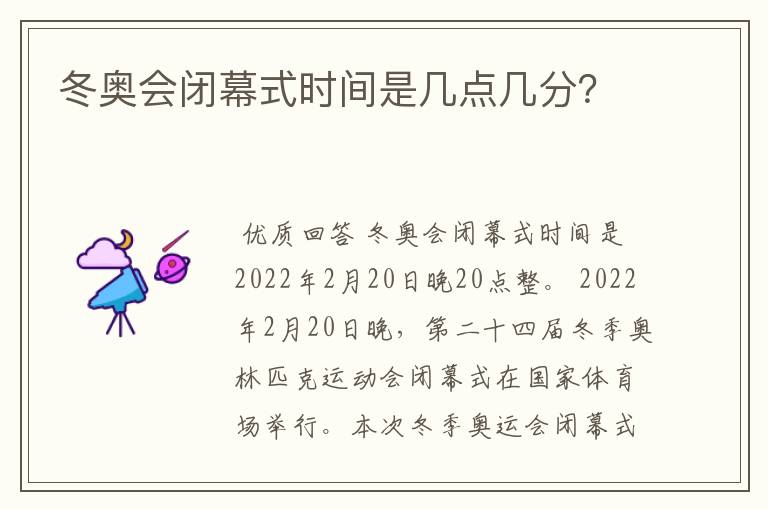 冬奥会闭幕式时间是几点几分?

优质回答 冬奥会闭幕式时间是2022年2月20日晚20点整。 2022年2月20日晚，第二十四届冬季奥林匹克运动会闭幕式在国家体育场举行。本次冬季奥运会闭幕式